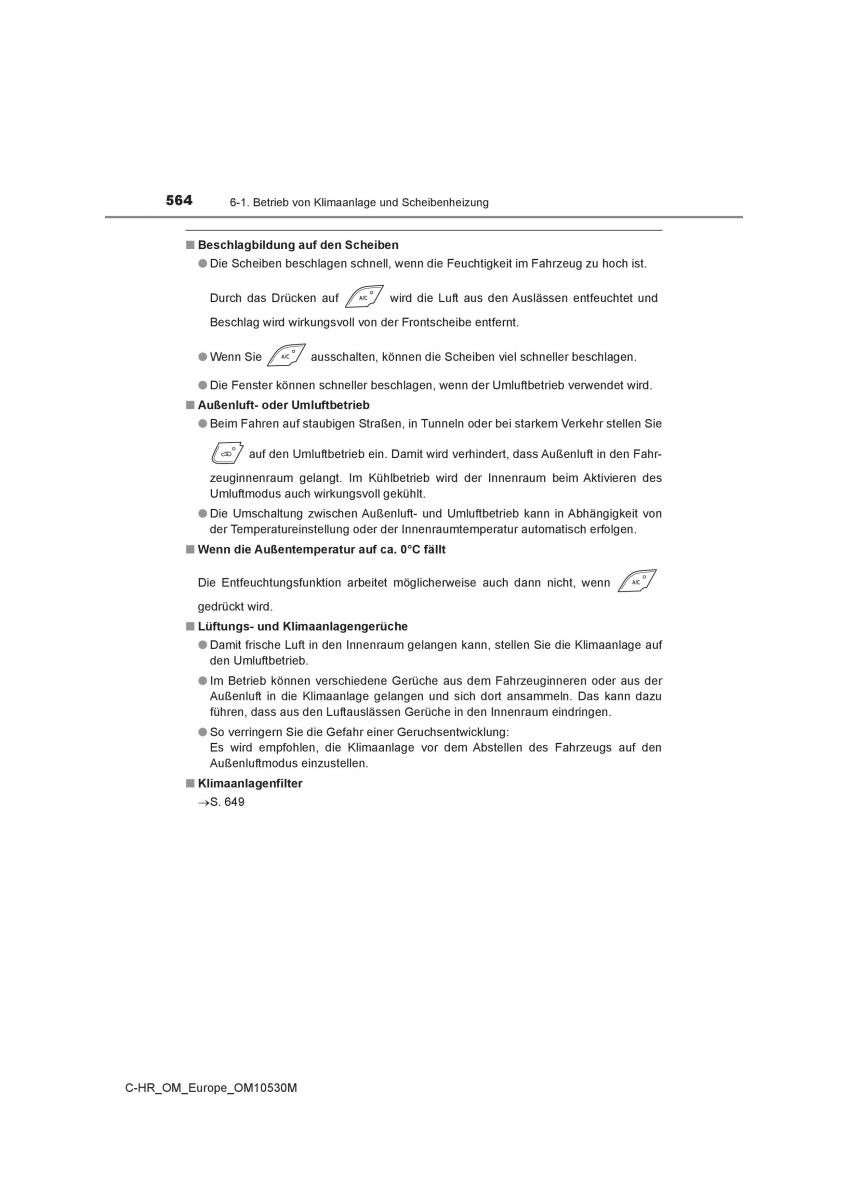 564 6-1. Betrieb von Klimaanlage und Scheibenheizung

■ Beschlagbildung auf den Scheiben

● Die Scheiben beschlagen schnell, wenn die Feuchtigkeit im Fahrzeug zu hoch ist.

Durch das Drücken auf A/C wird die Luft aus den Auslässen entfeuchtet und Beschlag wird wirkungsvoll von der Frontscheibe entfernt.

● Wenn Sie A/C ausschalten, können die Scheiben viel schneller beschlagen.

● Die Fenster können schneller beschlagen, wenn der Umluftbetrieb verwendet wird.

■ Außenluft- oder Umluftbetrieb

● Beim Fahren auf staubigen Straßen, in Tunneln oder bei starkem Verkehr stellen Sie auf den Umluftbetrieb ein. Damit wird verhindert, dass Außenluft in den Fahrzeuginnenraum gelangt. Im Kühlbetrieb wird der Innenraum beim Aktivieren des Umluftmodus auch wirkungsvoll gekühlt.

● Die Umschaltung zwischen Außenluft- und Umluftbetrieb kann in Abhängigkeit von der Temperatureinstellung oder der Innenraumtemperatur automatisch erfolgen.

■ Wenn die Außentemperatur auf ca. 0°C fällt

Die Entfeuchtungsfunktion arbeitet möglicherweise auch dann nicht, wenn A/C gedrückt wird.

■ Lüftungs- und Klimaanlagengerüche

● Damit frische Luft in den Innenraum gelangen kann, stellen Sie die Klimaanlage auf den Umluftbetrieb.

● Im Betrieb können verschiedene Gerüche aus dem Fahrzeuginneren oder aus der Außenluft in die Klimaanlage gelangen und sich dort ansammeln. Das kann dazu führen, dass aus den Luftauslässen Gerüche in den Innenraum eindringen.

● So verringern Sie die Gefahr einer Geruchsentwicklung:
Es wird empfohlen, die Klimaanlage vor dem Abstellen des Fahrzeugs auf den Außenluftmodus einzustellen.

■ Klimaanlagenfilter

→S. 649

C-HR_OM_Europe_OM10530M